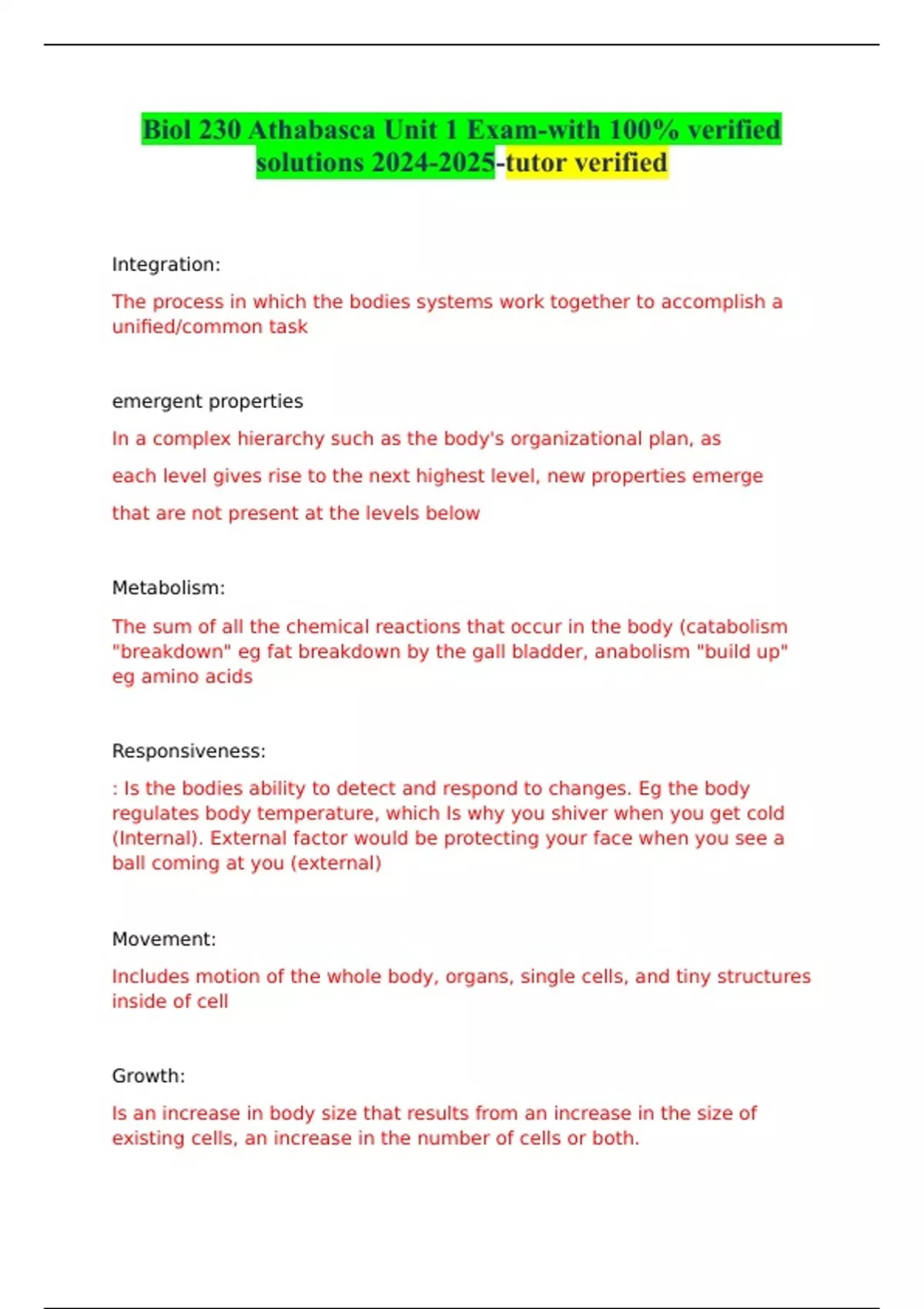 Biol 230 Athabasca Unit 1 Exam-with 100% verified solutions 2024-2025-tutor verified

Integration:

The process in which the bodies systems work together to accomplish a unified/common task

emergent properties

In a complex hierarchy such as the body's organizational plan, as each level gives rise to the next highest level, new properties emerge that are not present at the levels below

Metabolism:

The sum of all the chemical reactions that occur in the body (catabolism "breakdown" eg fat breakdown by the gall bladder, anabolism "build up" eg amino acids

Responsiveness:

: Is the bodies ability to detect and respond to changes. Eg the body regulates body temperature, which Is why you shiver when you get cold (Internal). External factor would be protecting your face when you see a ball coming at you (external)

Movement:

Includes motion of the whole body, organs, single cells, and tiny structures inside of cell

Growth:

Is an increase in body size that results from an increase in the size of existing cells, an increase in the number of cells or both.